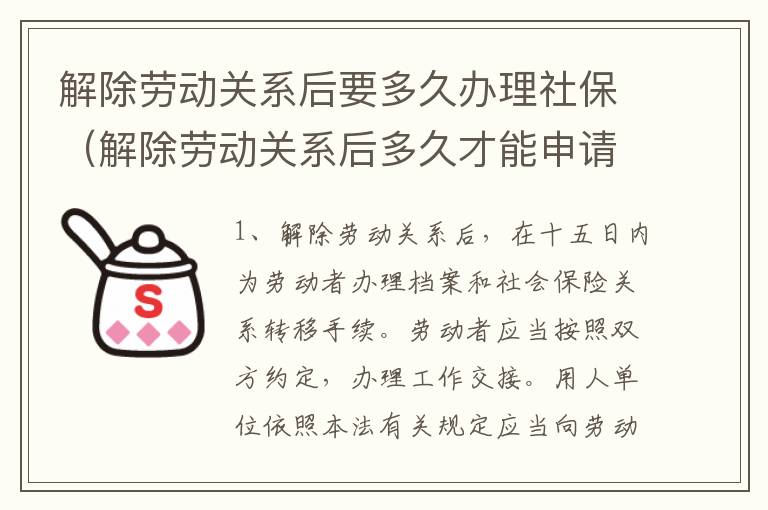 解除劳动关系后要多久办理社保（解除劳动关系后多久才能申请

S

1、解除劳动关系后，在十五日内为劳动者办理档案和社会保险关系转移手续。劳动者应当按照双方约定，办理工作交接。用人单位依照本法有关规定应当向劳动